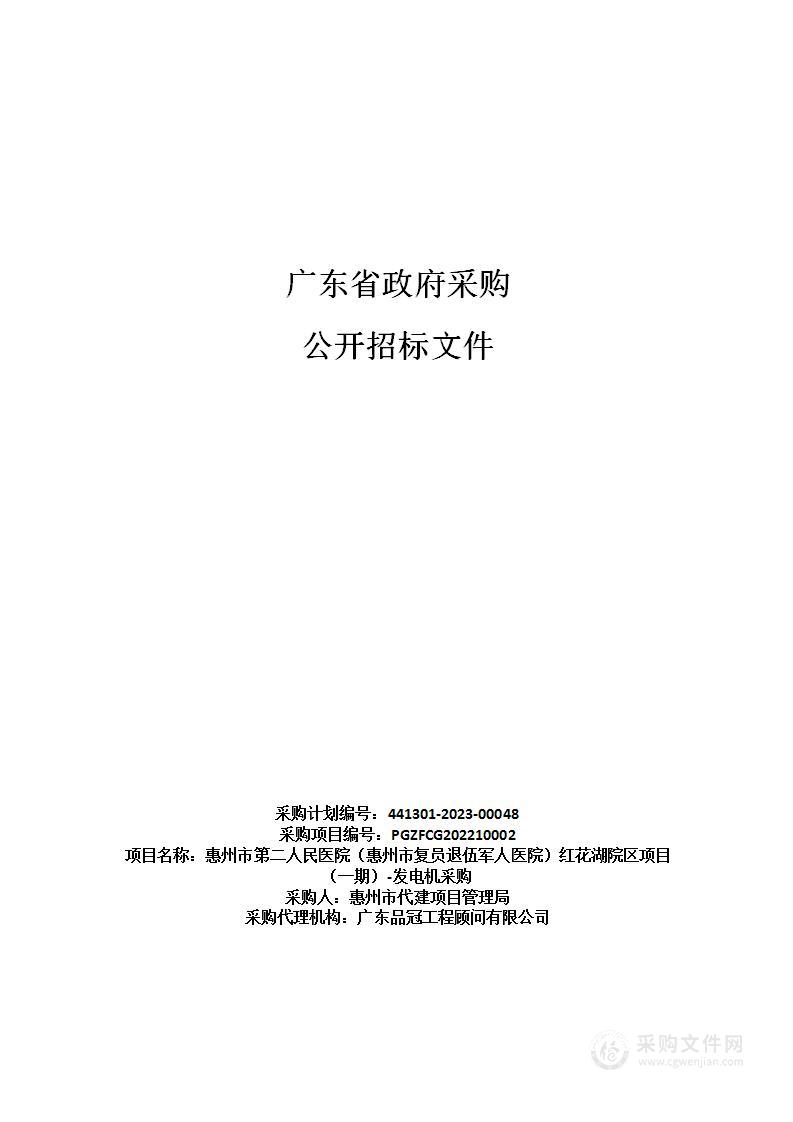 广东省政府采购

公开招标文件

采购计划编号：441301-2023-00048
采购项目编号：PGZFCG202210002
项目名称：惠州市第二人民医院（惠州市复员退伍军人医院）红花湖院区项目（一期）-发电机采购
采购人：惠州市代建项目管理局
采购代理机构：广东品冠工程顾问有限公司

采购文件网
www.cgwenjian.com